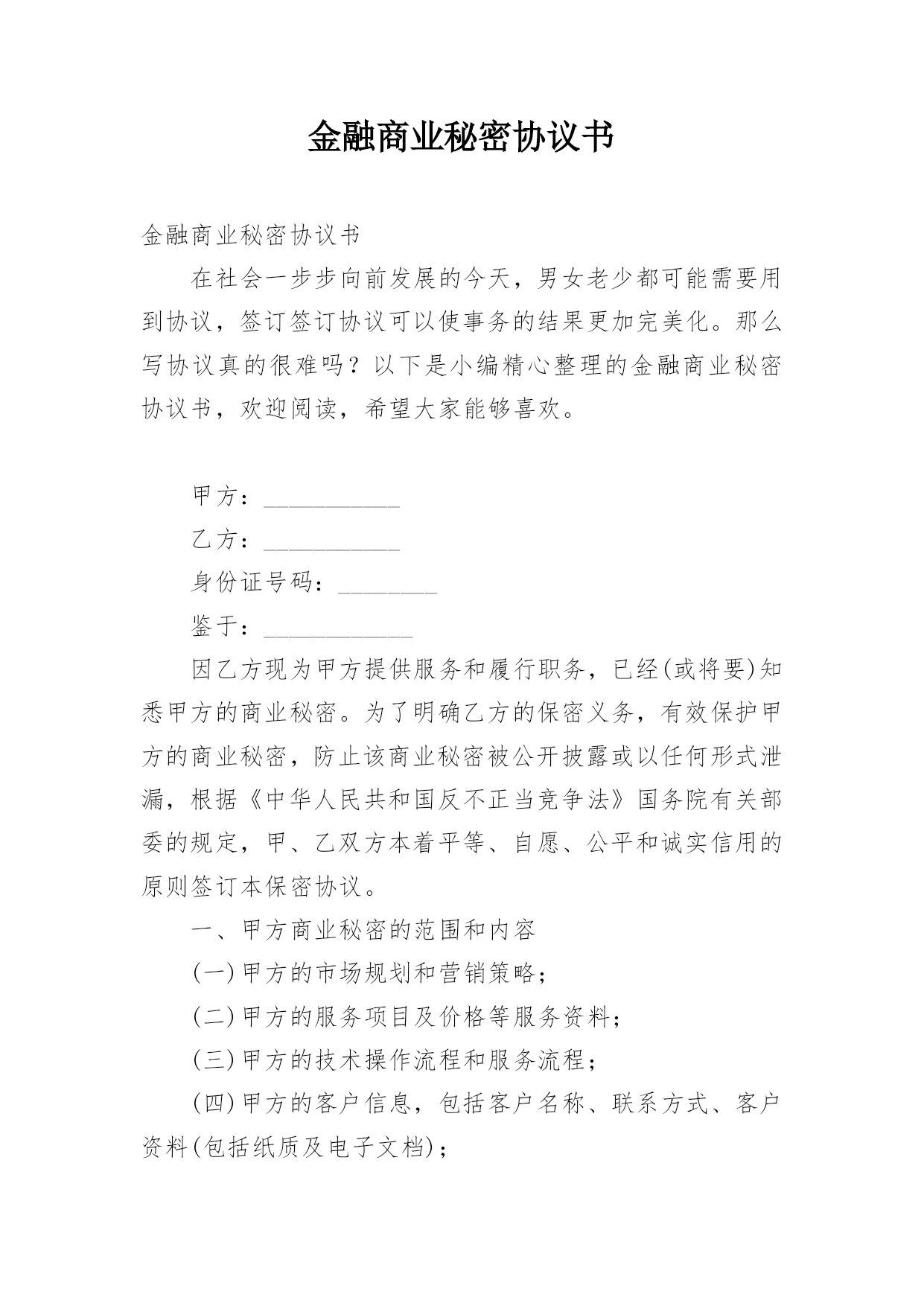 金融商业秘密协议书

金融商业秘密协议书

在社会一步步向前发展的今天，男女老少都可能需要用到协议，签订签订协议可以使事务的结果更加完美化。那么写协议真的很难吗？以下是小编精心整理的金融商业秘密协议书，欢迎阅读，希望大家能够喜欢。

甲方：___________

乙方：___________

身份证号码：________

鉴于：____________

因乙方现为甲方提供服务和履行职务，已经(或将要)知悉甲方的商业秘密。为了明确乙方的保密义务，有效保护甲方的商业秘密，防止该商业秘密被公开披露或以任何形式泄漏，根据《中华人民共和国反不正当竞争法》国务院有关部委的规定，甲、乙双方本着平等、自愿、公平和诚实信用的原则签订本保密协议。

一、甲方商业秘密的范围和内容

(一)甲方的市场规划和营销策略；

(二)甲方的服务项目及价格等服务资料；

(三)甲方的技术操作流程和服务流程；

(四)甲方的客户信息，包括客户名称、联系方式、客户资料(包括纸质及电子文档)；